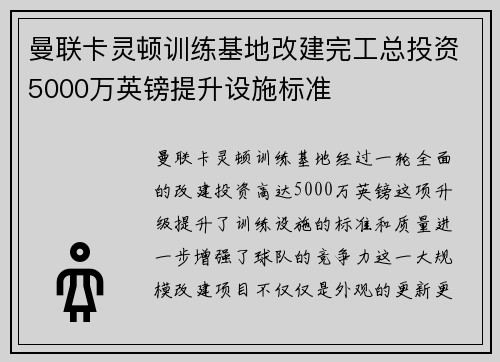 曼联卡灵顿训练基地改建完工总投资5000万英镑提升设施标准

曼联卡灵顿训练基地经过一轮全面的改建投资高达5000万英镑这项升级提升了训练设施的标准和质量进一步增强了球队的竞争力这一大规模改建项目不仅仅是外观的更新更